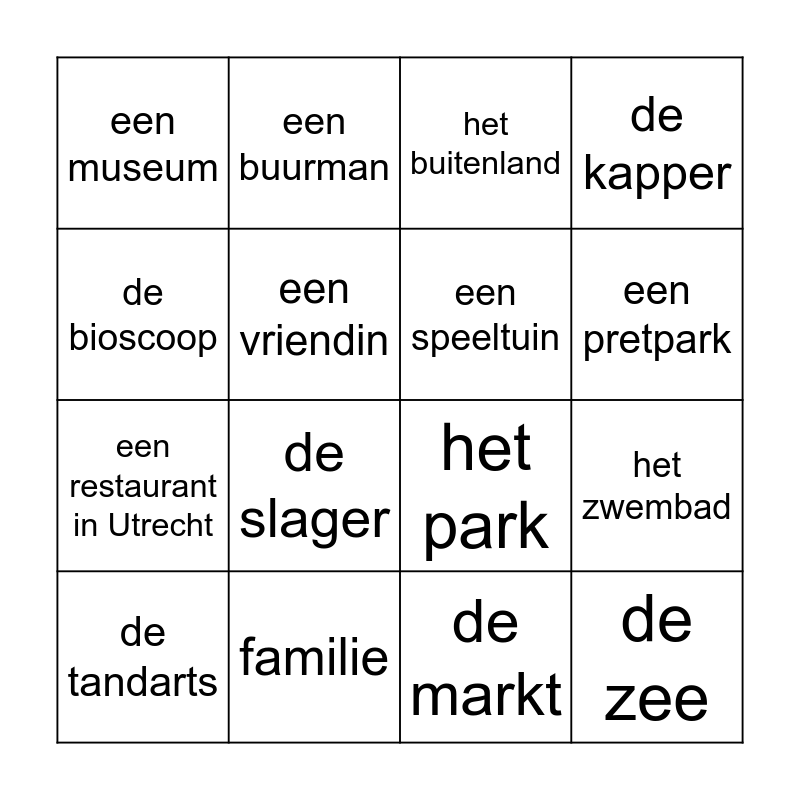 | een museum | een buurman | het buitenland | de kapper |
|---|---|---|---|
| de bioscoop | een vriendin | een speeltuin | een pretpark |
| een restaurant in Utrecht | de slager | het park | het zwembad |
| de tandarts | familie | de markt | de zee |